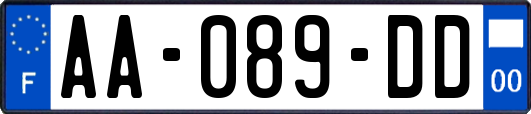 F

AA-089-DD

00